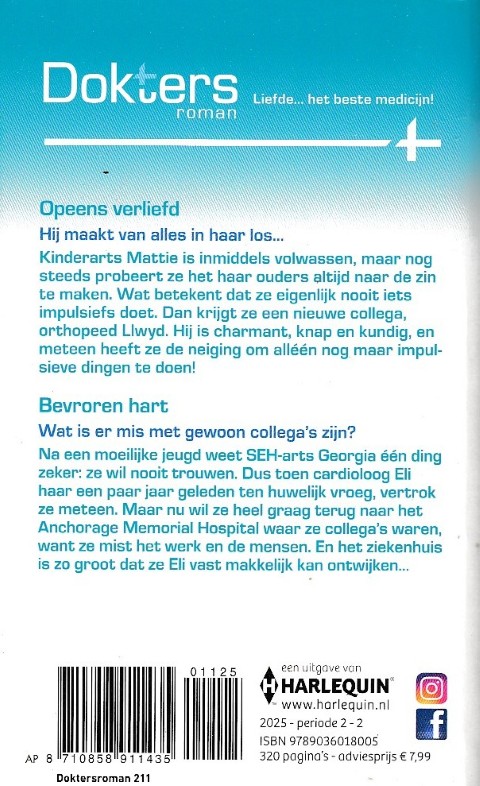 Dokters
roman

Liefde... het beste medicijn!

Opeens verliefd

Hij maakt van alles in haar los...

Kinderarts Mattie is inmiddels volwassen, maar nog steeds probeert ze het haar ouders altijd naar de zin te maken. Wat betekent dat ze eigenlijk nooit iets impulsiefs doet. Dan krijgt ze een nieuwe collega, orthopeed Llwyd. Hij is charmant, knap en kundig, en meteen heeft ze de neiging om alléén nog maar impulsieve dingen te doen!

Bevroren hart

Wat is er mis met gewoon collega's zijn?

Na een moeilijke jeugd weet SEH-arts Georgia één ding zeker: ze wil nooit trouwen. Dus toen cardioloog Eli haar een paar jaar geleden ten huwelijk vroeg, vertrok ze meteen. Maar nu wil ze heel graag terug naar het Anchorage Memorial Hospital waar ze collega's waren, want ze mist het werk en de mensen. En het ziekenhuis is zo groot dat ze Eli vast makkelijk kan ontwijken...

01125

AP 8 710858 911435

Doktersroman 211

een uitgave van
HARLEQUIN
www.harlequin.nl

2025 - periode 2 - 2
ISBN 9789036018005
320 pagina's - adviesprijs € 7,99